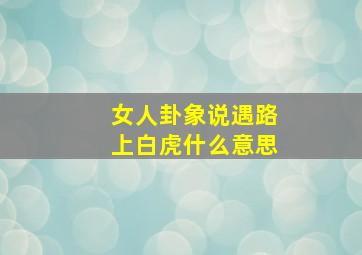 女人卦象说遇路上白虎什么意思